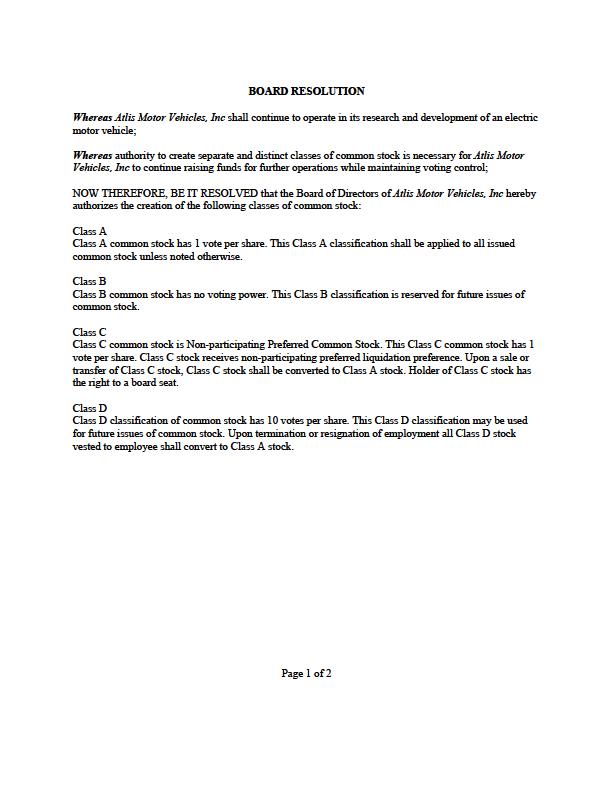 BOARD RESOLUTION

Whereas Atlis Motor Vehicles, Inc shall continue to operate in its research and development of an electric motor vehicle;

Whereas authority to create separate and distinct classes of common stock is necessary for Atlis Motor Vehicles, Inc to continue raising funds for further operations while maintaining voting control;

NOW THEREFORE, BE IT RESOLVED that the Board of Directors of Atlis Motor Vehicles, Inc hereby authorizes the creation of the following classes of common stock:

Class A
Class A common stock has 1 vote per share. This Class A classification shall be applied to all issued common stock unless noted otherwise.

Class B
Class B common stock has no voting power. This Class B classification is reserved for future issues of common stock.

Class C
Class C common stock is Non-participating Preferred Common Stock. This Class C common stock has 1 vote per share. Class C stock receives non-participating preferred liquidation preference. Upon a sale or transfer of Class C stock, Class C stock shall be converted to Class A stock. Holder of Class C stock has the right to a board seat.

Class D
Class D classification of common stock has 10 votes per share. This Class D classification may be used for future issues of common stock. Upon termination or resignation of employment all Class D stock vested to employee shall convert to Class A stock.

Page 1 of 2